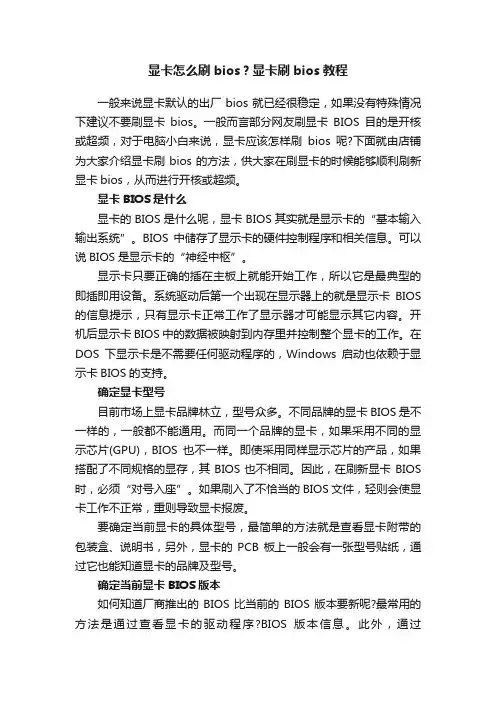 显卡怎么刷 bios？显卡刷 bios 教程

一般来说显卡默认的出厂 bios 就已经很稳定，如果没有特殊情况下建议不要刷显卡 bios。一般而言部分网友刷显卡 BIOS 目的是开核或超频，对于电脑小白来说，显卡应该怎样刷 bios 呢?下面就由店铺为大家介绍显卡刷 bios 的方法，供大家在刷显卡的时候能够顺利刷新显卡 bios，从而进行开核或超频。

显卡 BIOS 是什么

显卡的 BIOS 是什么呢，显卡 BIOS 其实就是显示卡的“基本输入输出系统”。BIOS 中储存了显示卡的硬件控制程序和相关信息。可以说 BIOS 是显示卡的“神经中枢”。

显示卡只要正确的插在主板上就能开始工作，所以它是最典型的即插即用设备。系统驱动后第一个出现在显示器上的就是显示卡 BIOS 的信息提示，只有显示卡正常工作了显示器才可能显示其它内容。开机后显示卡 BIOS 中的数据被映射到内存里并控制整个显卡的工作。在 DOS 下显示卡是不需要任何驱动程序的，Windows 启动也依赖于显示卡 BIOS 的支持。

确定显卡型号

目前市场上显卡品牌林立，型号众多。不同品牌的显卡 BIOS 是不一样的，一般都不能通用。而同一个品牌的显卡，如果采用不同的显示芯片(GPU)，BIOS 也不一样。即使采用同样显示芯片的产品，如果搭配了不同规格的显存，其 BIOS 也不相同。因此，在刷新显卡 BIOS 时，必须“对号入座”。如果刷入了不恰当的 BIOS 文件，轻则会使显卡工作不正常，重则导致显卡报废。

要确定当前显卡的具体型号，最简单的方法就是查看显卡附带的包装盒、说明书，另外，显卡的 PCB 板上一般会有一张型号贴纸，通过它也能知道显卡的品牌及型号。

确定当前显卡 BIOS 版本

如何知道厂商推出的 BIOS 比当前的 BIOS 版本要新呢?最常用的方法是通过查看显卡的驱动程序?BIOS 版本信息。此外，通过